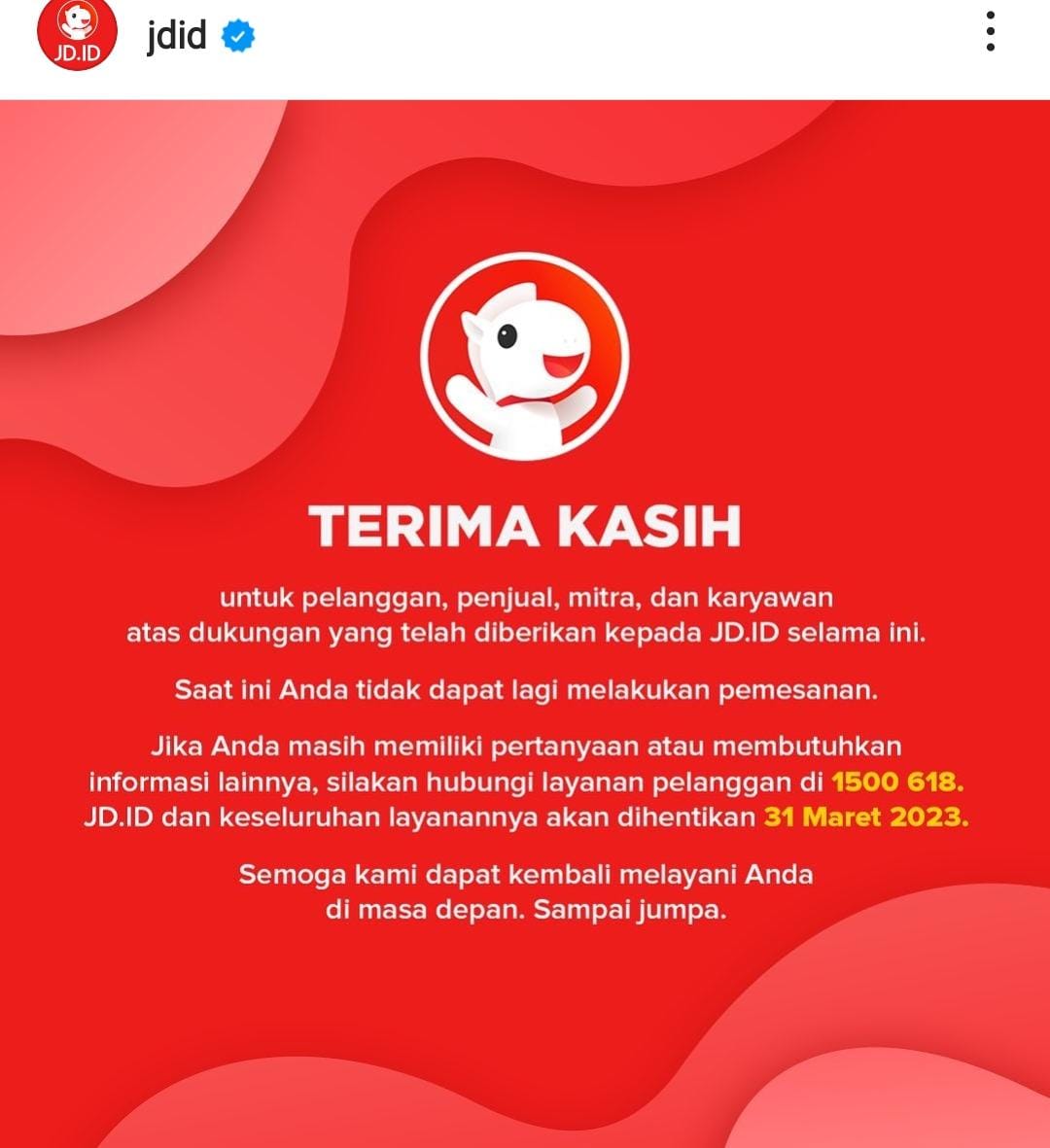 JD.ID

jdid

TERIMA KASIH

untuk pelanggan, penjual, mitra, dan karyawan atas dukungan yang telah diberikan kepada JD.ID selama ini.

Saat ini Anda tidak dapat lagi melakukan pemesanan.

Jika Anda masih memiliki pertanyaan atau membutuhkan informasi lainnya, silakan hubungi layanan pelanggan di 1500 618. JD.ID dan keseluruhan layanannya akan dihentikan 31 Maret 2023.

Semoga kami dapat kembali melayani Anda di masa depan. Sampai jumpa.